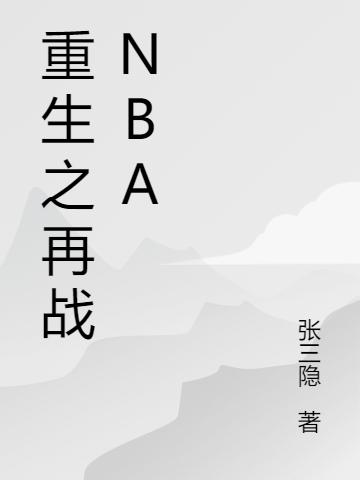 重生之再战NBA

张三隐 著